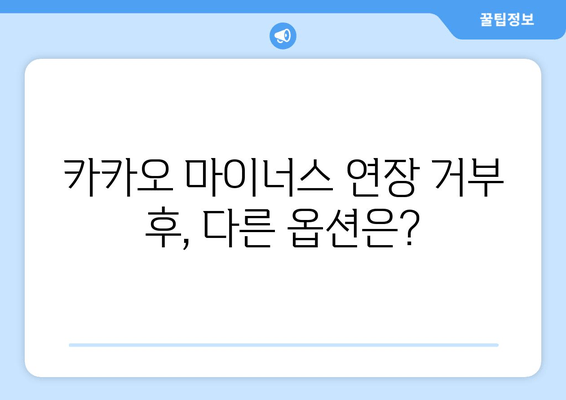 꿀팁정보

카카오 마이너스 연장 거부 후, 다른 옵션은?